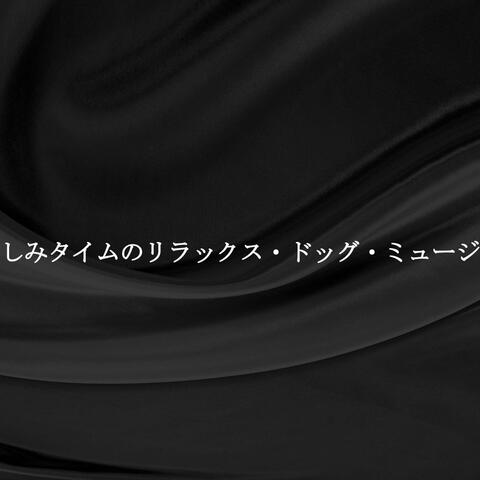 しみタイムのリラックス・ドッグ・ミュージ